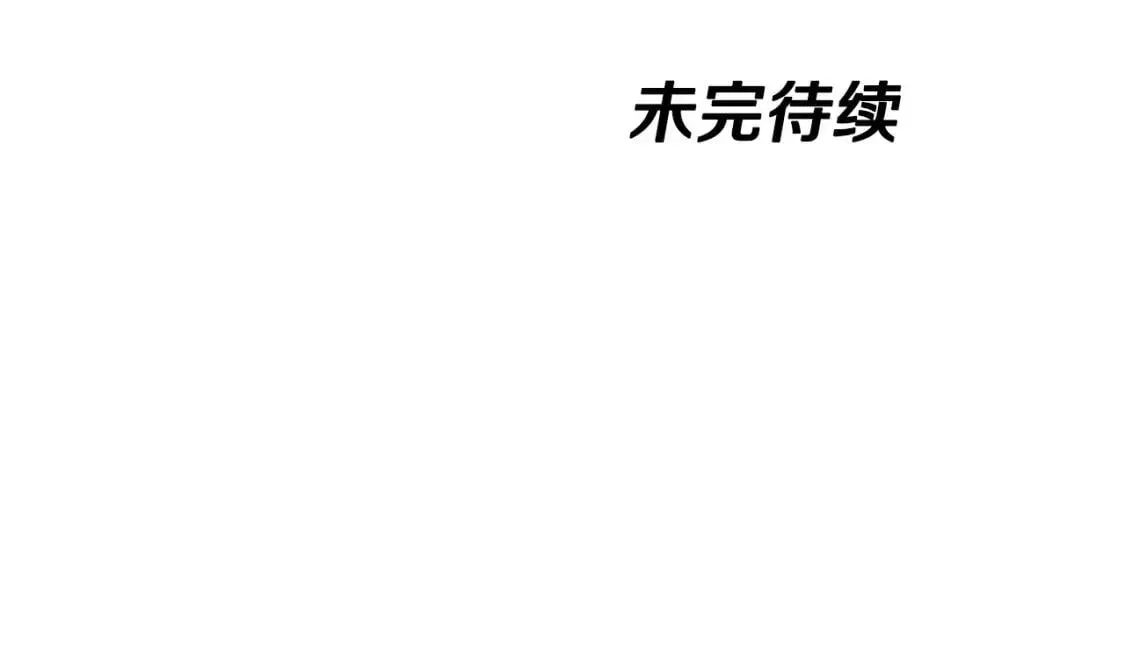 未完待续